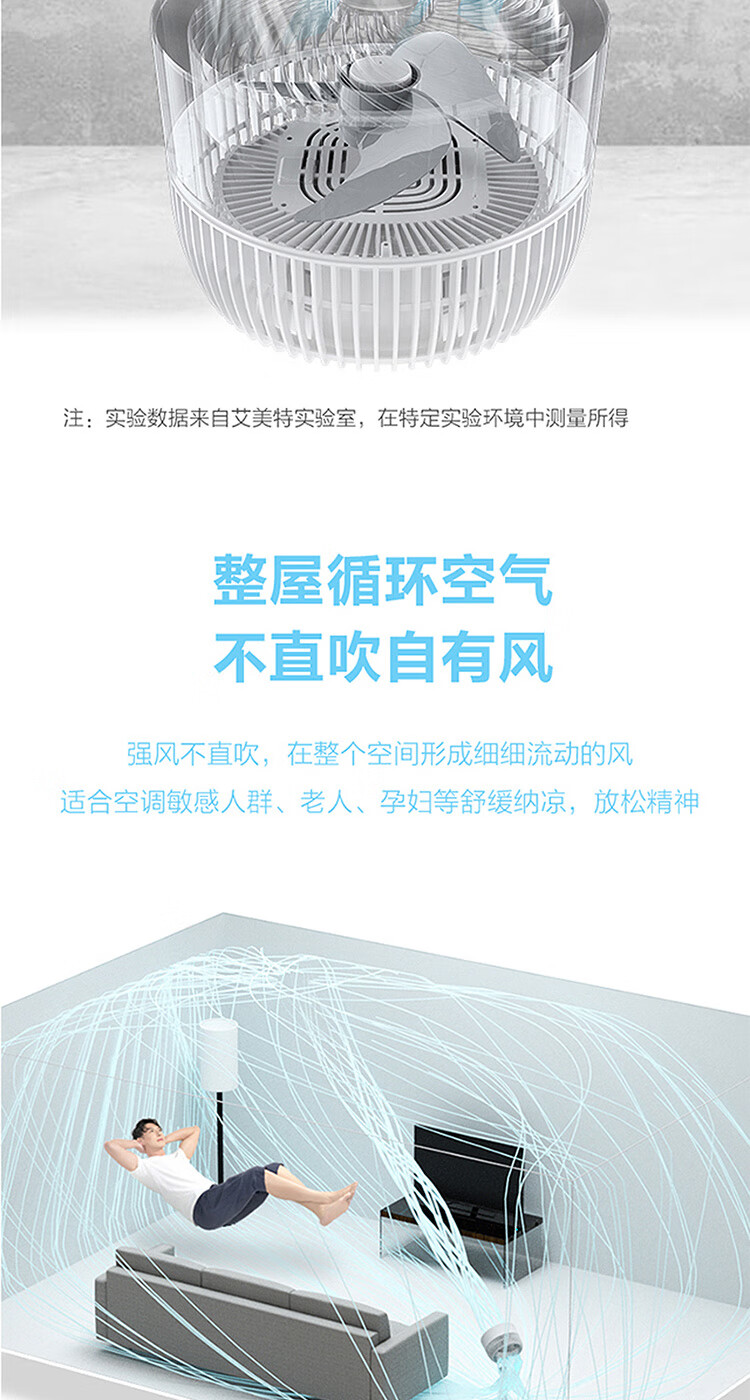 注：实验数据来自艾美特实验室，在特定实验环境中测量所得

整屋循环空气
不直吹自有风

强风不直吹，在整个空间形成细细流动的风
适合空调敏感人群、老人、孕妇等舒缓纳凉，放松精神